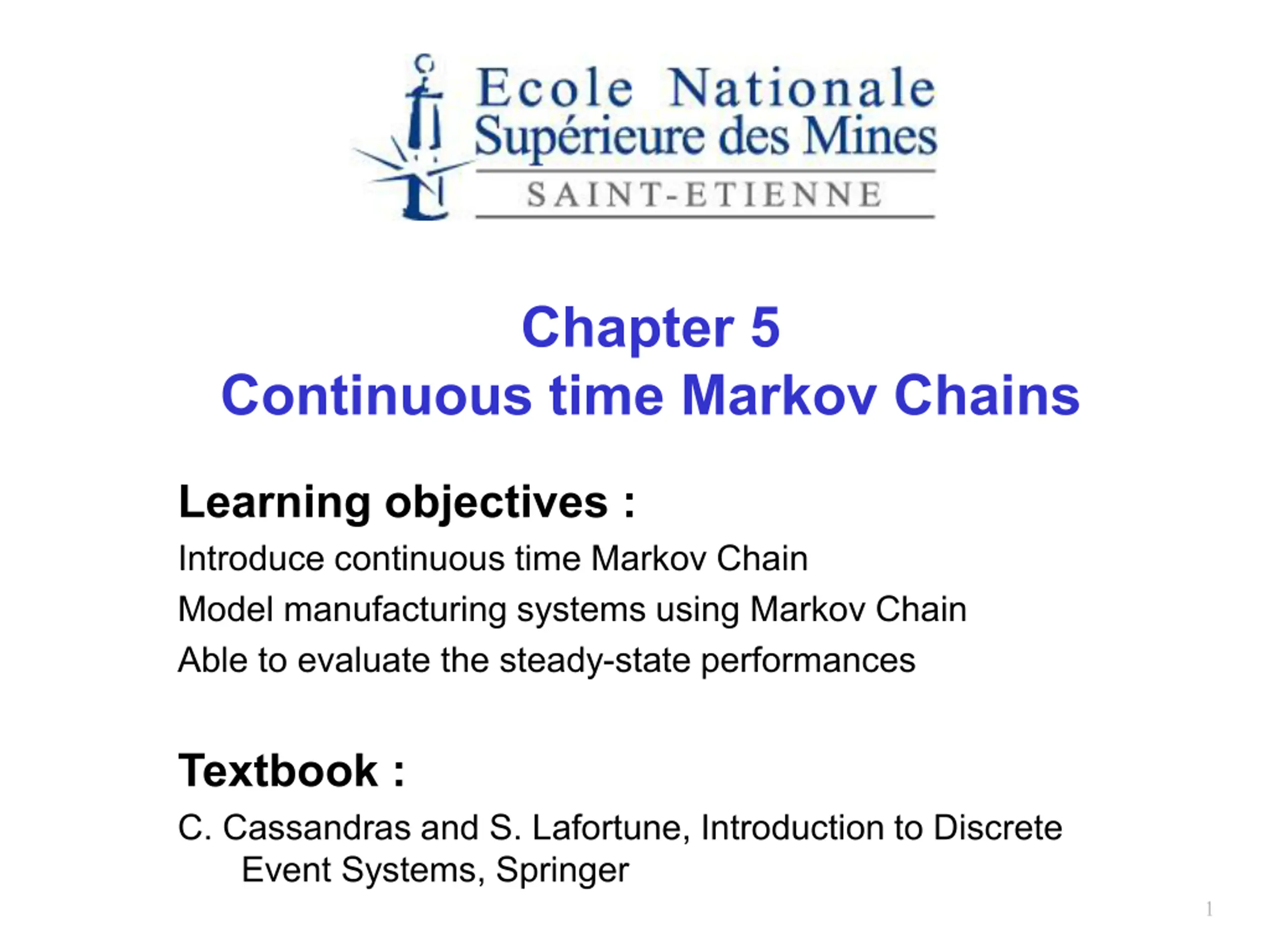 Ecole Nationale
Supérieure des Mines
SAINT-ETIENNE

Chapter 5
Continuous time Markov Chains

Learning objectives :

Introduce continuous time Markov Chain

Model manufacturing systems using Markov Chain

Able to evaluate the steady-state performances

Textbook :

C. Cassandras and S. Lafortune, Introduction to Discrete Event Systems, Springer

1